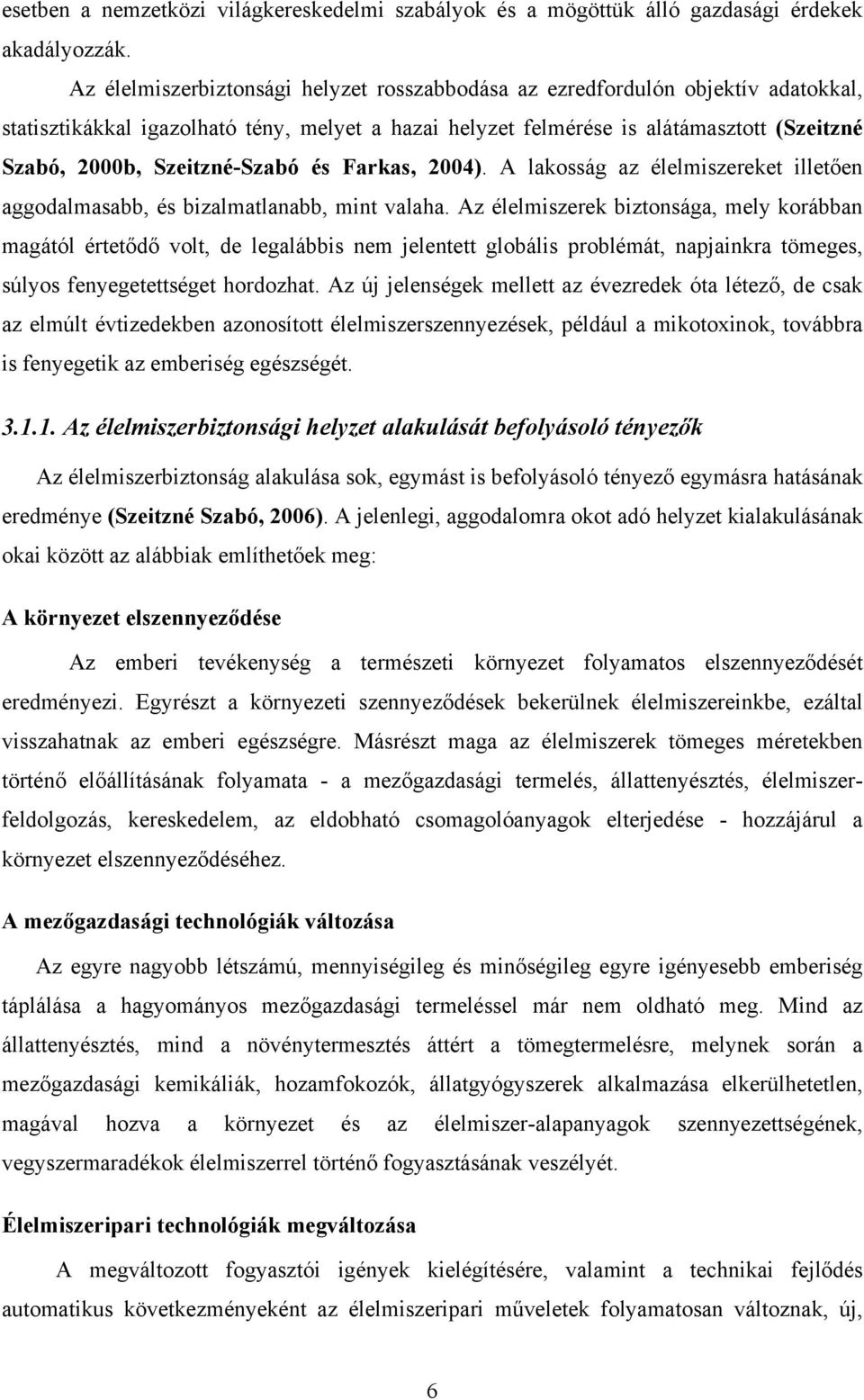 esetben a nemzetközi világkereskedelmi szabályok és a mögöttük álló gazdasági érdekek akadályozzák.

Az élelmiszerbiztonsági helyzet rosszabbodása az ezredfordulón objektív adatokkal, statisztikákkal igazolható tény, melyet a hazai helyzet felmérése is alátámasztott (Szeitzné Szabó, 2000b, Szeitzné-Szabó és Farkas, 2004). A lakosság az élelmiszereket illetően aggodalmasabb, és bizalmatlanabb, mint valaha. Az élelmiszerek biztonsága, mely korábban magától értetődő volt, de legalábbis nem jelentett globális problémát, napjainkra tömeges, súlyos fenyegetettséget hordozhat. Az új jelenségek mellett az évezredek óta létező, de csak az elmúlt évtizedekben azonosított élelmiszerszennyezések, például a mikotoxinok, továbbra is fenyegetik az emberiség egészségét.

3.1.1. Az élelmiszerbiztonsági helyzet alakulását befolyásoló tényezők

Az élelmiszerbiztonság alakulása sok, egymást is befolyásoló tényező egymásra hatásának eredménye (Szeitzné Szabó, 2006). A jelenlegi, aggodalomra okot adó helyzet kialakulásának okai között az alábbiak említhetőek meg:

A környezet elszennyeződése

Az emberi tevékenység a természeti környezet folyamatos elszennyeződését eredményezi. Egyrészt a környezeti szennyeződések bekerülnek élelmiszereinkbe, ezáltal visszahatnak az emberi egészségre. Másrészt maga az élelmiszerek tömeges méretekben történő előállításának folyamata - a mezőgazdasági termelés, állattenyésztés, élelmiszerfeldolgozás, kereskedelem, az eldobható csomagolóanyagok elterjedése - hozzájárul a környezet elszennyeződéséhez.

A mezőgazdasági technológiák változása

Az egyre nagyobb létszámú, mennyiségileg és minőségileg egyre igényesebb emberiség táplálása a hagyományos mezőgazdasági termeléssel már nem oldható meg. Mind az állattenyésztés, mind a növénytermesztés áttért a tömegtermelésre, melynek során a mezőgazdasági kemikáliák, hozamfokozók, állatgyógyszerek alkalmazása elkerülhetetlen, magával hozva a környezet és az élelmiszer-alapanyagok szennyezettségének, vegyszermaradékok élelmiszerrel történő fogyasztásának veszélyét.

Élelmiszeripari technológiák megváltozása

A megváltozott fogyasztói igények kielégítésére, valamint a technikai fejlődés automatikus következményeként az élelmiszeripari műveletek folyamatosan változnak, új,

6